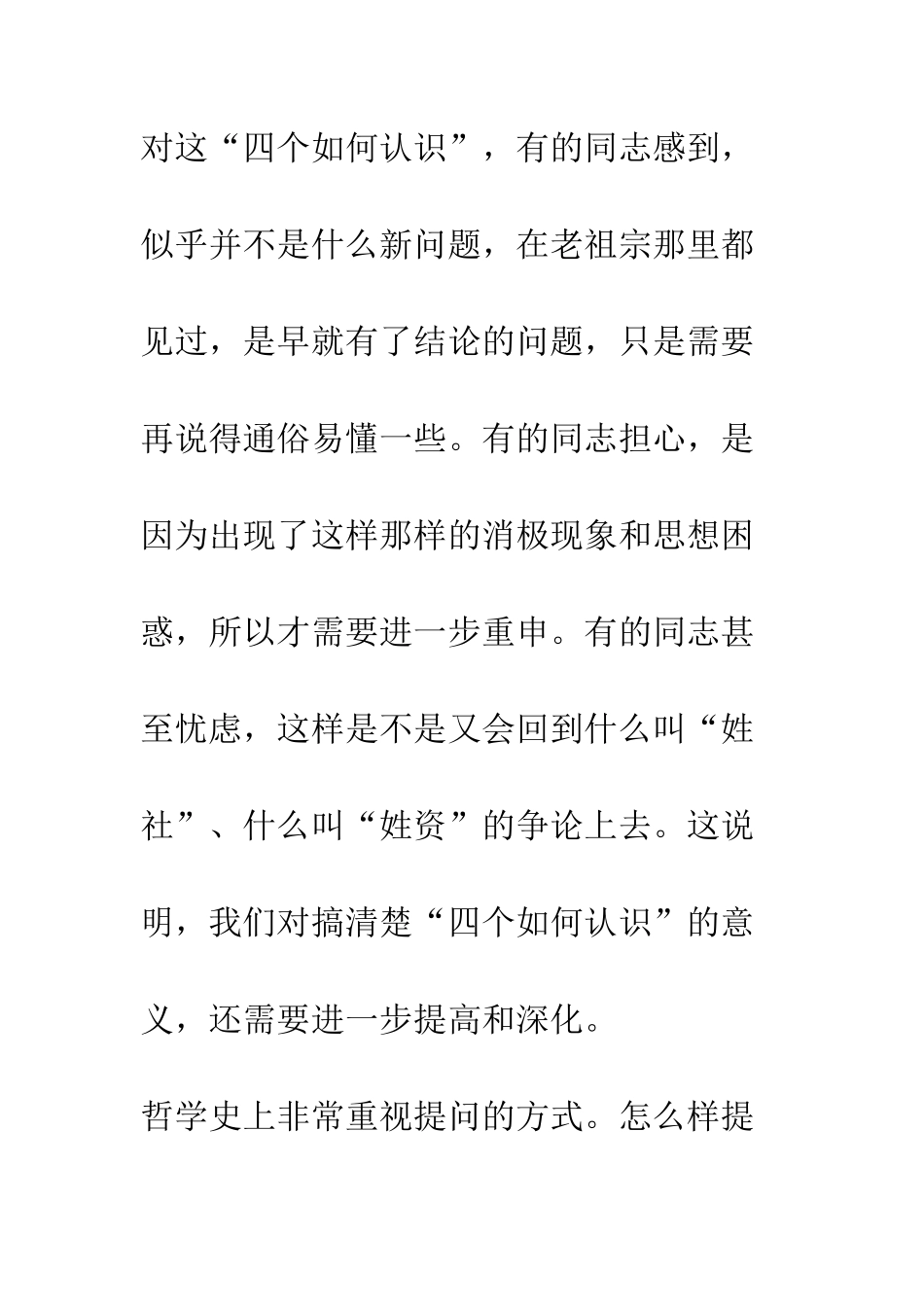 对这“四个如何认识”，有的同志感到，似乎并不是什么新问题，在老祖宗那里都见过，是早就有了结论的问题，只是需要再说得通俗易懂一些。有的同志担心，是因为出现了这样那样的消极现象和思想困惑，所以才需要进一步重申。有的同志甚至忧虑，这样是不是又会回到什么叫“姓社”、什么叫“姓资”的争论上去。这说明，我们对搞清楚“四个如何认识”的意义，还需要进一步提高和深化。

哲学史上非常重视提问的方式。怎么样提